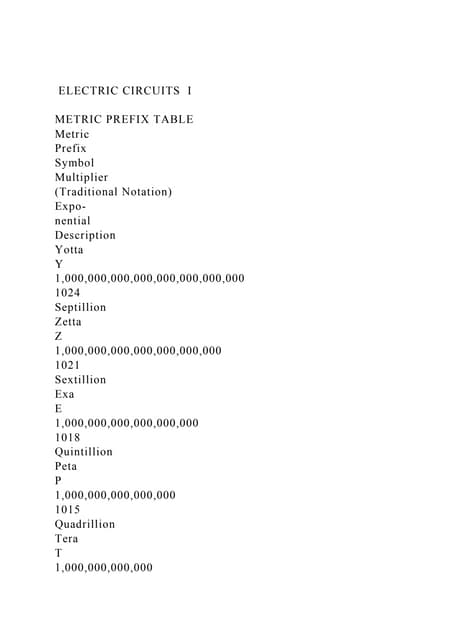 ELECTRIC CIRCUITS I

METRIC PREFIX TABLE
Metric
Prefix
Symbol
Multiplier
(Traditional Notation)
Expo-
nential
Description
Yotta
Y
1,000,000,000,000,000,000,000,000
1024
Septillion
Zetta
Z
1,000,000,000,000,000,000,000
1021
Sextillion
Exa
E
1,000,000,000,000,000,000
1018
Quintillion
Peta
P
1,000,000,000,000,000
1015
Quadrillion
Tera
T
1,000,000,000,000